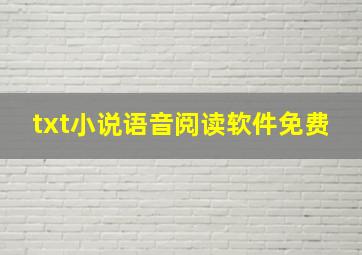 txt小说语音阅读软件免费